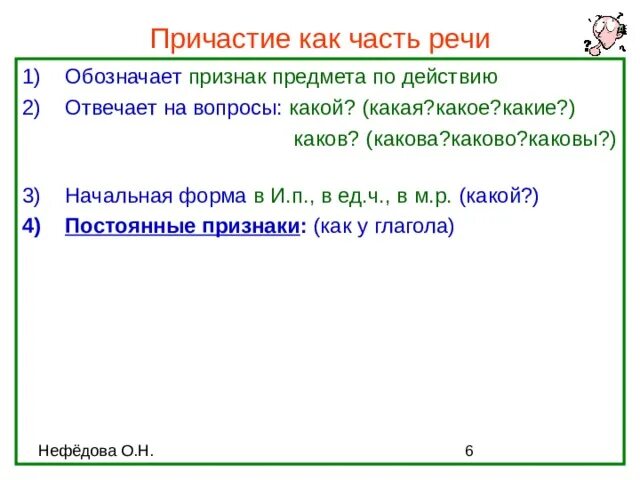 Причастие как часть речи

1) Обозначает признак предмета по действию

2) Отвечает на вопросы: какой? (какая?какое?какие?)

каков? (какова?каково?каковы?)

3) Начальная форма в И.п., в ед.ч., в м.р. (какой?)

4) Постоянные признаки: (как у глагола)

Нефёдова О.Н.

6